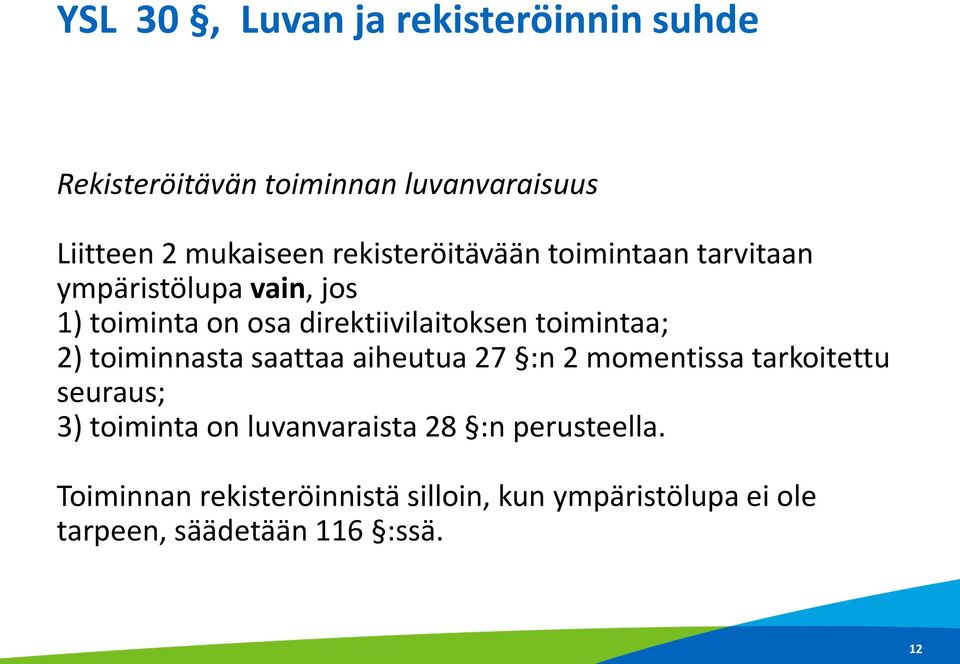 YSL 30 §, Luvan ja rekisteröinnin suhde

Rekisteröitävän toiminnan luvanvaraisuus

Liitteen 2 mukaiseen rekisteröitävään toimintaan tarvitaan ympäristölupa vain, jos
1) toiminta on osa direktiivilaitoksen toimintaa;
2) toiminnasta saattaa aiheutua 27 §:n 2 momentissa tarkoitettu seuraus;
3) toiminta on luvanvaraista 28 §:n perusteella.

Toiminnan rekisteröinnistä silloin, kun ympäristölupa ei ole tarpeen, säädetään 116 §:ssä.

12